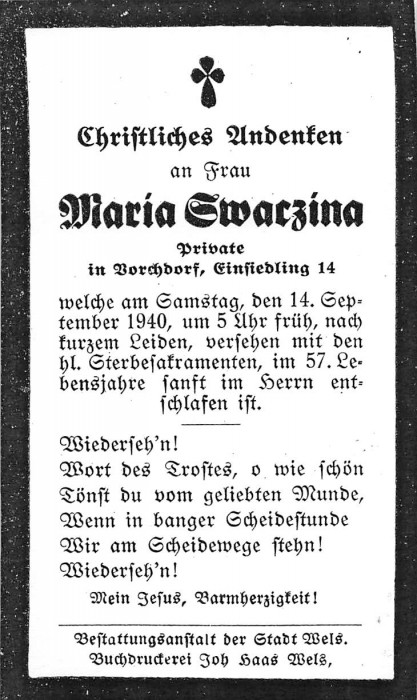 Christliches Andenken
an Frau
Maria Swaczina
Private
in Vorchdorf, Einsiedling 14

welche am Samstag, den 14. September 1940, um 5 Uhr früh, nach kurzem Leiden, versehen mit den hl. Sterbesakramenten, im 57. Lebensjahre sanft im Herrn entschlafen ist.

Wiederseh'n!
Wort des Trostes, o wie schön
Tönst du vom geliebten Munde,
Wenn in banger Scheidestunde
Wir am Scheidewege stehn!
Wiederseh'n!

Mein Jesus, Barmherzigkeit!

Bestattungsanstalt der Stadt Wels.
Buchdruckerei Joh Haas Wels,